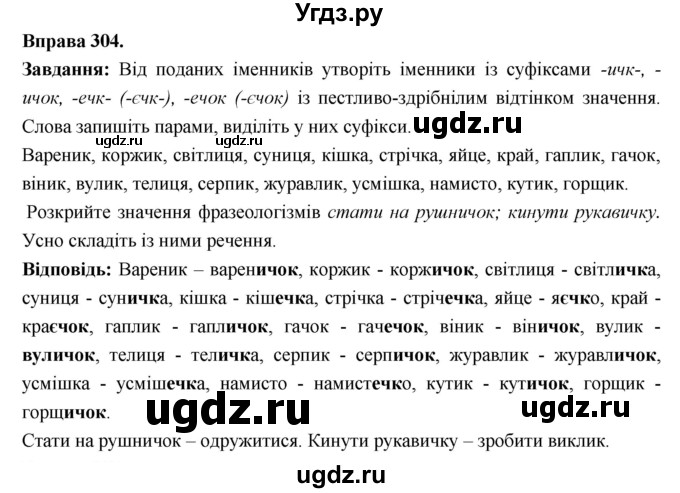 Угдз.ру

Вправа 304.

Завдання: Від поданих іменників утворіть іменники із суфіксами -ичк-, -ичок, -ечк- (-єчк-), -ечок (-єчок) із пестливо-здрібнілим відтінком значення. Слова запишіть парами, виділіть у них суфікси. ugdz.ru

ugdz.ru ugdz.ru

Вареник, коржик, світлиця, суниця, кішка, стрічка, яйце, край, гаплик, гачок, віник, вулик, телиця, серпик, журавлик, усмішка, намисто, кутик, горщик.

Розкрийте значення фразеологізмів стати на рушничок; кинути рукавичку. Усно складіть із ними речення.

Відповідь: Вареник – вареничок, коржик - коржичок, світлиця - світличка, суниця - суничка, кішка - кішечка, стрічка - стрічечка, яйце - яєчко, край - краєчок, гаплик - гапличок, гачок - гачечок, віник - віничок, вулик - вуличок, телиця - теличка, серпик - серпичок, журавлик - журавличок, усмішка - усмішечка, намисто - намистечко, кутик - кутичок, горщик - горщичок. ugdz.ru ugdz.ru

Стати на рушничок – одружитися. Кинути рукавичку – зробити виклик.

ugdz.ru